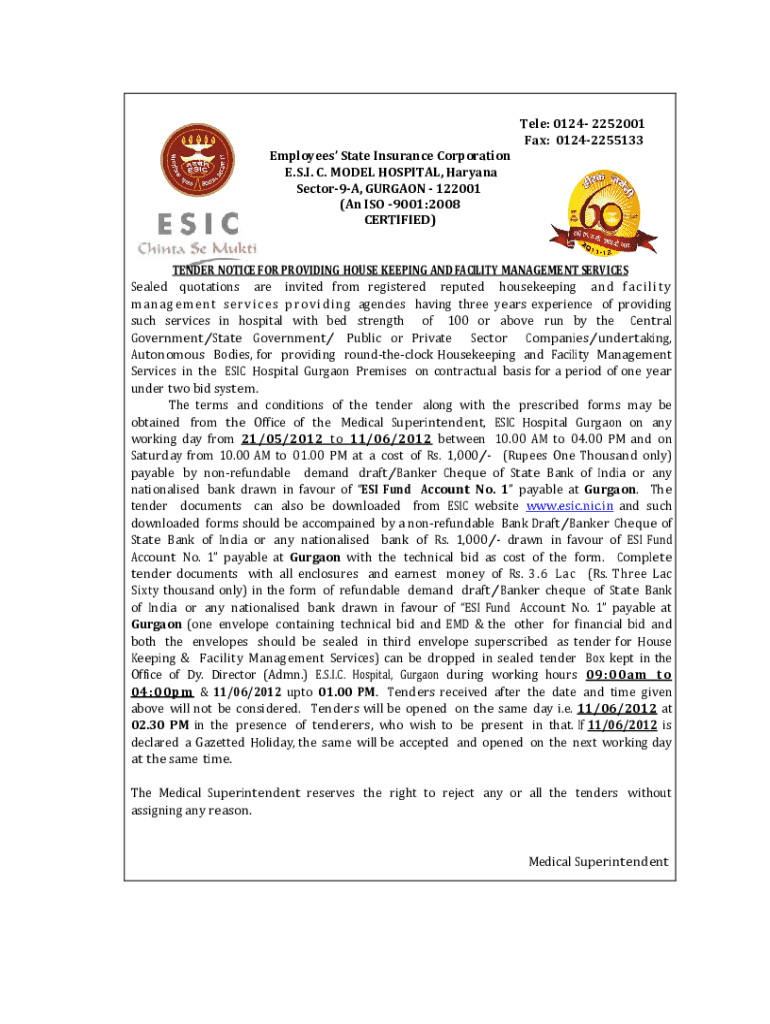 Tele: 0124- 2252001
Fax: 0124-2255133

Employees' State Insurance Corporation
E.S.I. C. MODEL HOSPITAL, Haryana
Sector-9-A, GURGAON - 122001
(An ISO -9001:2008
CERTIFIED)

ESIC
Chinta Se Mukti

60

TENDER NOTICE FOR PROVIDING HOUSE KEEPING AND FACILITY MANAGEMENT SERVICES

Sealed quotations are invited from registered reputed housekeeping and facility management services providing agencies having three years experience of providing such services in hospital with bed strength of 100 or above run by the Central Government/State Government/ Public or Private Sector Companies/undertaking, Autonomous Bodies, for providing round-the-clock Housekeeping and Facility Management Services in the ESIC Hospital Gurgaon Premises on contractual basis for a period of one year under two bid system.

The terms and conditions of the tender along with the prescribed forms may be obtained from the Office of the Medical Superintendent, ESIC Hospital Gurgaon on any working day from 21/05/2012 to 11/06/2012 between 10.00 AM to 04.00 PM and on Saturday from 10.00 AM to 01.00 PM at a cost of Rs. 1,000/- (Rupees One Thousand only) payable by non-refundable demand draft/Banker Cheque of State Bank of India or any nationalised bank drawn in favour of "ESI Fund Account No. 1" payable at Gurgaon. The tender documents can also be downloaded from ESIC website www.esic.nic.in and such downloaded forms should be accompained by a non-refundable Bank Draft/Banker Cheque of State Bank of India or any nationalised bank of Rs. 1,000/- drawn in favour of ESI Fund Account No. 1" payable at Gurgaon with the technical bid as cost of the form. Complete tender documents with all enclosures and earnest money of Rs. 3.6 Lac (Rs. Three Lac Sixty thousand only) in the form of refundable demand draft/Banker cheque of State Bank of India or any nationalised bank drawn in favour of "ESI Fund Account No. 1" payable at Gurgaon (one envelope containing technical bid and EMD & the other for financial bid and both the envelopes should be sealed in third envelope superscribed as tender for House Keeping & Facility Management Services) can be dropped in sealed tender Box kept in the Office of Dy. Director (Admn.) E.S.I.C. Hospital, Gurgaon during working hours 09:00am to 04:00pm & 11/06/2012 upto 01.00 PM. Tenders received after the date and time given above will not be considered. Tenders will be opened on the same day i.e. 11/06/2012 at 02.30 PM in the presence of tenderers, who wish to be present in that. If 11/06/2012 is declared a Gazetted Holiday, the same will be accepted and opened on the next working day at the same time.

The Medical Superintendent reserves the right to reject any or all the tenders without assigning any reason.

Medical Superintendent